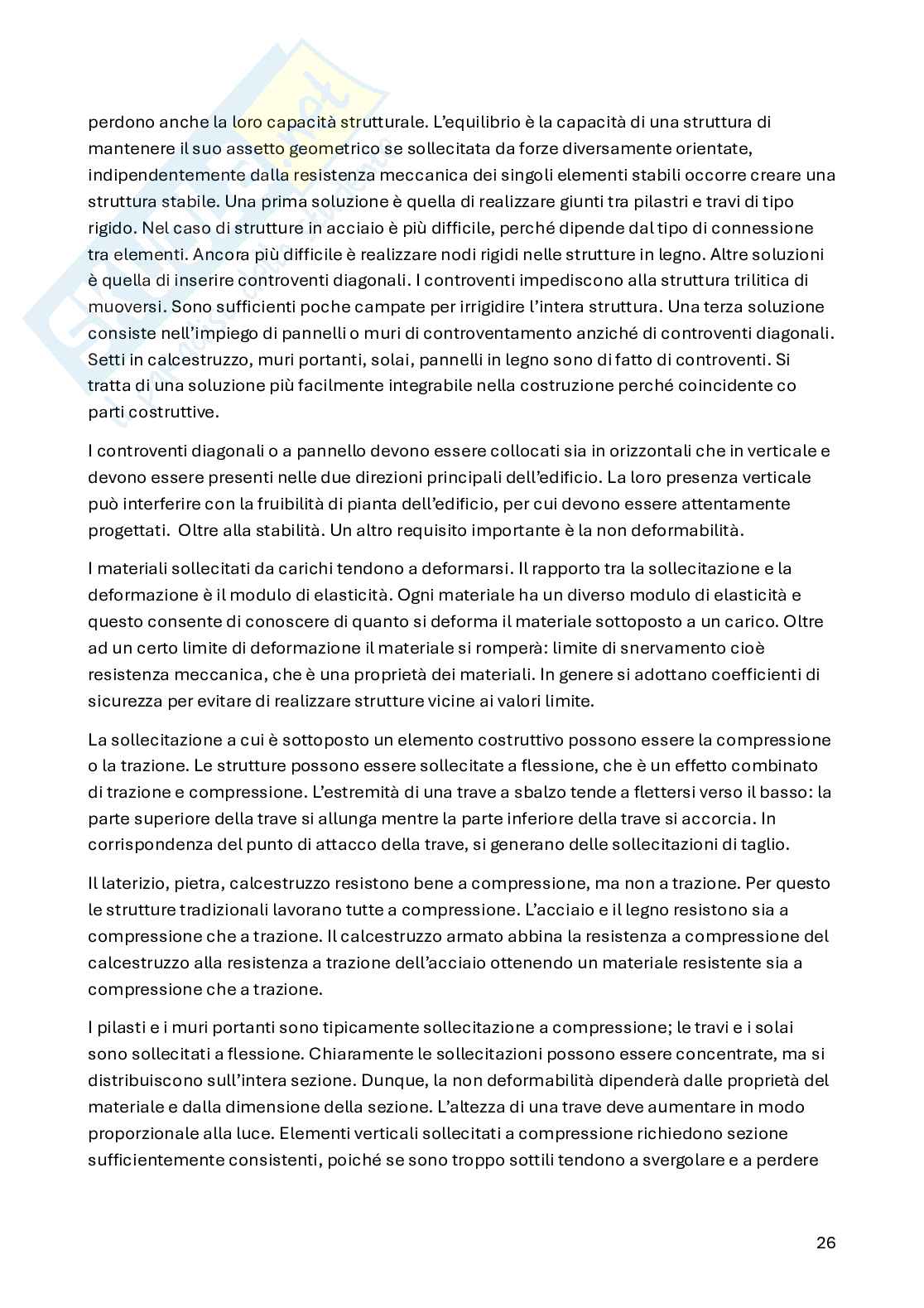 perdono anche la loro capacità strutturale. L'equilibrio è la capacità di una struttura di mantenere il suo assetto geometrico se sollecitata da forze diversamente orientate, indipendentemente dalla resistenza meccanica dei singoli elementi stabili occorre creare una struttura stabile. Una prima soluzione è quella di realizzare giunti tra pilastri e travi di tipo rigido. Nel caso di strutture in acciaio è più difficile, perché dipende dal tipo di connessione tra elementi. Ancora più difficile è realizzare nodi rigidi nelle strutture in legno. Altre soluzioni è quella di inserire controventi diagonali. I controventi impediscono alla struttura trilitica di muoversi. Sono sufficienti poche campate per irrigidire l'intera struttura. Una terza soluzione consiste nell'impiego di pannelli o muri di controventamento anziché di controventi diagonali. Setti in calcestruzzo, muri portanti, solai, pannelli in legno sono di fatto di controventi. Si tratta di una soluzione più facilmente integrabile nella costruzione perché coincidente co parti costruttive.

I controventi diagonali o a pannello devono essere collocati sia in orizzontali che in verticale e devono essere presenti nelle due direzioni principali dell'edificio. La loro presenza verticale può interferire con la fruibilità di pianta dell'edificio, per cui devono essere attentamente progettati. Oltre alla stabilità. Un altro requisito importante è la non deformabilità.

I materiali sollecitati da carichi tendono a deformarsi. Il rapporto tra la sollecitazione e la deformazione è il modulo di elasticità. Ogni materiale ha un diverso modulo di elasticità e questo consente di conoscere di quanto si deforma il materiale sottoposto a un carico. Oltre ad un certo limite di deformazione il materiale si romperà: limite di snervamento cioè resistenza meccanica, che è una proprietà dei materiali. In genere si adottano coefficienti di sicurezza per evitare di realizzare strutture vicine ai valori limite.

La sollecitazione a cui è sottoposto un elemento costruttivo possono essere la compressione o la trazione. Le strutture possono essere sollecitate a flessione, che è un effetto combinato di trazione e compressione. L'estremità di una trave a sbalzo tende a flettersi verso il basso: la parte superiore della trave si allunga mentre la parte inferiore della trave si accorcia. In corrispondenza del punto di attacco della trave, si generano delle sollecitazioni di taglio.

Il laterizio, pietra, calcestruzzo resistono bene a compressione, ma non a trazione. Per questo le strutture tradizionali lavorano tutte a compressione. L'acciaio e il legno resistono sia a compressione che a trazione. Il calcestruzzo armato abbina la resistenza a compressione del calcestruzzo alla resistenza a trazione dell'acciaio ottenendo un materiale resistente sia a compressione che a trazione.

I pilasti e i muri portanti sono tipicamente sollecitazione a compressione; le travi e i solai sono sollecitati a flessione. Chiaramente le sollecitazioni possono essere concentrate, ma si distribuiscono sull'intera sezione. Dunque, la non deformabilità dipenderà dalle proprietà del materiale e dalla dimensione della sezione. L'altezza di una trave deve aumentare in modo proporzionale alla luce. Elementi verticali sollecitati a compressione richiedono sezione sufficientemente consistenti, poiché se sono troppo sottili tendono a svergolare e a perdere

26